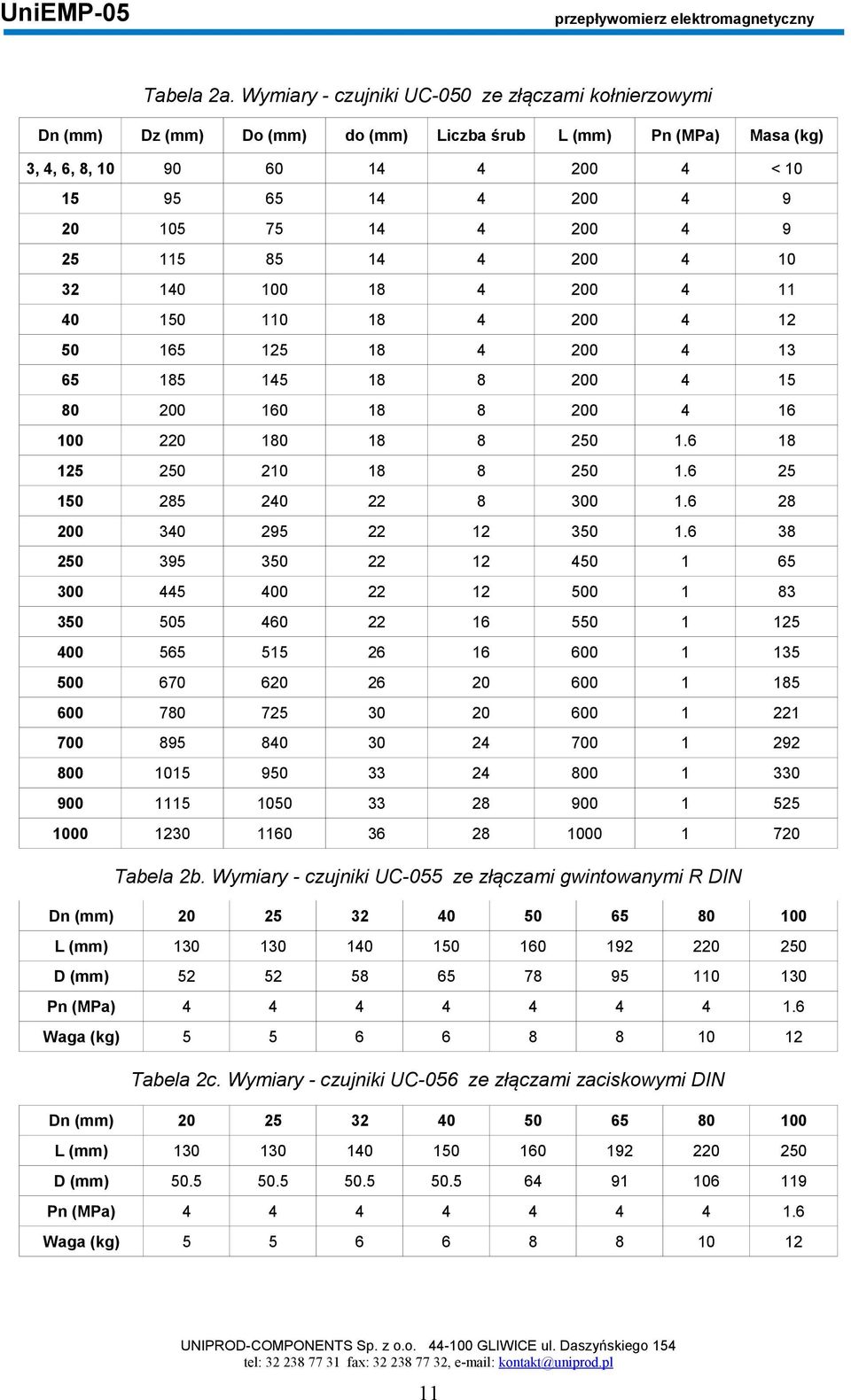 UniEMP-05

przepływomierz elektromagnetyczny

Tabela 2a. Wymiary - czujniki UC-050 ze złączami kołnierzowymi

| Dn (mm) | Dz (mm) | Do (mm) | do (mm) | Liczba śrub | L (mm) | Pn (MPa) | Masa (kg) |
|---|---|---|---|---|---|---|---|
| 3, 4, 6, 8, 10 | 90 | 60 | 14 | 4 | 200 | 4 | < 10 |
| 15 | 95 | 65 | 14 | 4 | 200 | 4 | 9 |
| 20 | 105 | 75 | 14 | 4 | 200 | 4 | 9 |
| 25 | 115 | 85 | 14 | 4 | 200 | 4 | 10 |
| 32 | 140 | 100 | 18 | 4 | 200 | 4 | 11 |
| 40 | 150 | 110 | 18 | 4 | 200 | 4 | 12 |
| 50 | 165 | 125 | 18 | 4 | 200 | 4 | 13 |
| 65 | 185 | 145 | 18 | 8 | 200 | 4 | 15 |
| 80 | 200 | 160 | 18 | 8 | 200 | 4 | 16 |
| 100 | 220 | 180 | 18 | 8 | 250 | 1.6 | 18 |
| 125 | 250 | 210 | 18 | 8 | 250 | 1.6 | 25 |
| 150 | 285 | 240 | 22 | 8 | 300 | 1.6 | 28 |
| 200 | 340 | 295 | 22 | 12 | 350 | 1.6 | 38 |
| 250 | 395 | 350 | 22 | 12 | 450 | 1 | 65 |
| 300 | 445 | 400 | 22 | 12 | 500 | 1 | 83 |
| 350 | 505 | 460 | 22 | 16 | 550 | 1 | 125 |
| 400 | 565 | 515 | 26 | 16 | 600 | 1 | 135 |
| 500 | 670 | 620 | 26 | 20 | 600 | 1 | 185 |
| 600 | 780 | 725 | 30 | 20 | 600 | 1 | 221 |
| 700 | 895 | 840 | 30 | 24 | 700 | 1 | 292 |
| 800 | 1015 | 950 | 33 | 24 | 800 | 1 | 330 |
| 900 | 1115 | 1050 | 33 | 28 | 900 | 1 | 525 |
| 1000 | 1230 | 1160 | 36 | 28 | 1000 | 1 | 720 |

Tabela 2b. Wymiary - czujniki UC-055 ze złączami gwintowanymi R DIN

| Dn (mm) | 20 | 25 | 32 | 40 | 50 | 65 | 80 | 100 |
|---|---|---|---|---|---|---|---|---|
| L (mm) | 130 | 130 | 140 | 150 | 160 | 192 | 220 | 250 |
| D (mm) | 52 | 52 | 58 | 65 | 78 | 95 | 110 | 130 |
| Pn (MPa) | 4 | 4 | 4 | 4 | 4 | 4 | 4 | 1.6 |
| Waga (kg) | 5 | 5 | 6 | 6 | 8 | 8 | 10 | 12 |

Tabela 2c. Wymiary - czujniki UC-056 ze złączami zaciskowymi DIN

| Dn (mm) | 20 | 25 | 32 | 40 | 50 | 65 | 80 | 100 |
|---|---|---|---|---|---|---|---|---|
| L (mm) | 130 | 130 | 140 | 150 | 160 | 192 | 220 | 250 |
| D (mm) | 50.5 | 50.5 | 50.5 | 50.5 | 64 | 91 | 106 | 119 |
| Pn (MPa) | 4 | 4 | 4 | 4 | 4 | 4 | 4 | 1.6 |
| Waga (kg) | 5 | 5 | 6 | 6 | 8 | 8 | 10 | 12 |

UNIPROD-COMPONENTS Sp. z o.o. 44-100 GLIWICE ul. Daszyńskiego 154
tel: 32 238 77 31 fax: 32 238 77 32, e-mail: kontakt@uniprod.pl

11